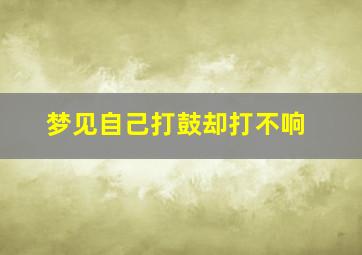 梦见自己打鼓却打不响